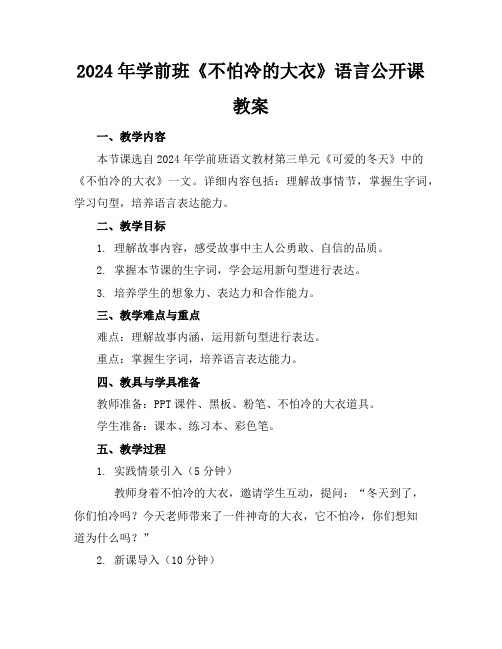 2024年学前班《不怕冷的大衣》语言公开课教案

一、教学内容

本节课选自2024年学前班语文教材第三单元《可爱的冬天》中的《不怕冷的大衣》一文。详细内容包括：理解故事情节，掌握生字词，学习句型，培养语言表达能力。

二、教学目标

1. 理解故事内容，感受故事中主人公勇敢、自信的品质。

2. 掌握本节课的生字词，学会运用新句型进行表达。

3. 培养学生的想象力、表达力和合作能力。

三、教学难点与重点

难点：理解故事内涵，运用新句型进行表达。

重点：掌握生字词，培养语言表达能力。

四、教具与学具准备

教师准备：PPT课件、黑板、粉笔、不怕冷的大衣道具。

学生准备：课本、练习本、彩色笔。

五、教学过程

1. 实践情景引入（5分钟）

教师身着不怕冷的大衣，邀请学生互动，提问：“冬天到了，你们怕冷吗？今天老师带来了一件神奇的大衣，它不怕冷，你们想知道为什么吗？”

2. 新课导入（10分钟）